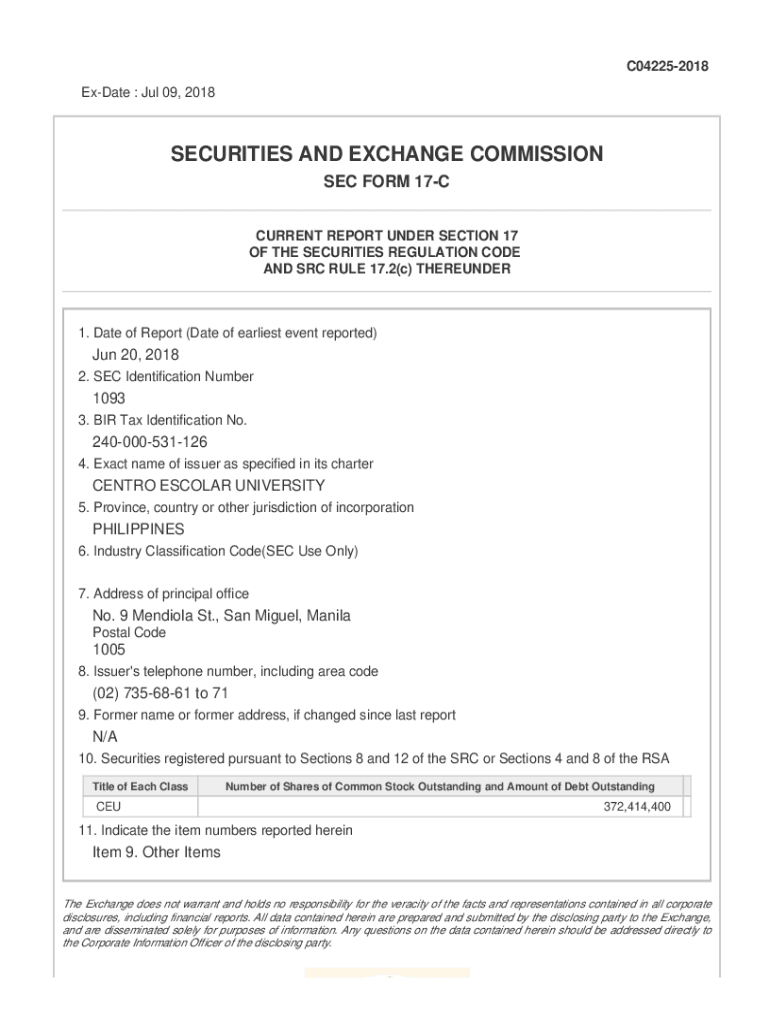 C04225-2018

Ex-Date : Jul 09, 2018

SECURITIES AND EXCHANGE COMMISSION

SEC FORM 17-C

CURRENT REPORT UNDER SECTION 17
OF THE SECURITIES REGULATION CODE
AND SRC RULE 17.2(c) THEREUNDER

1. Date of Report (Date of earliest event reported)
Jun 20, 2018
2. SEC Identification Number
1093
3. BIR Tax Identification No.
240-000-531-126
4. Exact name of issuer as specified in its charter
CENTRO ESCOLAR UNIVERSITY
5. Province, country or other jurisdiction of incorporation
PHILIPPINES
6. Industry Classification Code(SEC Use Only)

7. Address of principal office
No. 9 Mendiola St., San Miguel, Manila
Postal Code
1005
8. Issuer's telephone number, including area code
(02) 735-68-61 to 71
9. Former name or former address, if changed since last report
N/A
10. Securities registered pursuant to Sections 8 and 12 of the SRC or Sections 4 and 8 of the RSA

| Title of Each Class | Number of Shares of Common Stock Outstanding and Amount of Debt Outstanding |
|---|---|
| CEU | 372,414,400 |

11. Indicate the item numbers reported herein
Item 9. Other Items

The Exchange does not warrant and holds no responsibility for the veracity of the facts and representations contained in all corporate disclosures, including financial reports. All data contained herein are prepared and submitted by the disclosing party to the Exchange, and are disseminated solely for purposes of information. Any questions on the data contained herein should be addressed directly to the Corporate Information Officer of the disclosing party.